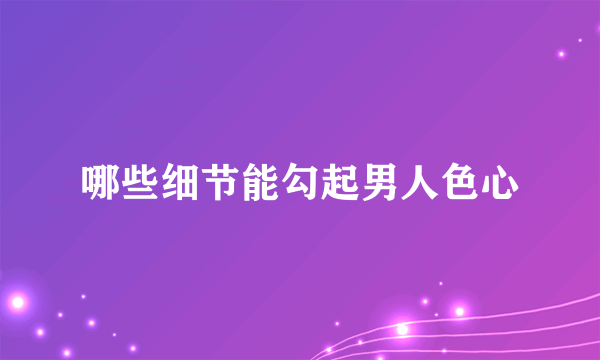 哪些细节能勾起男人色心